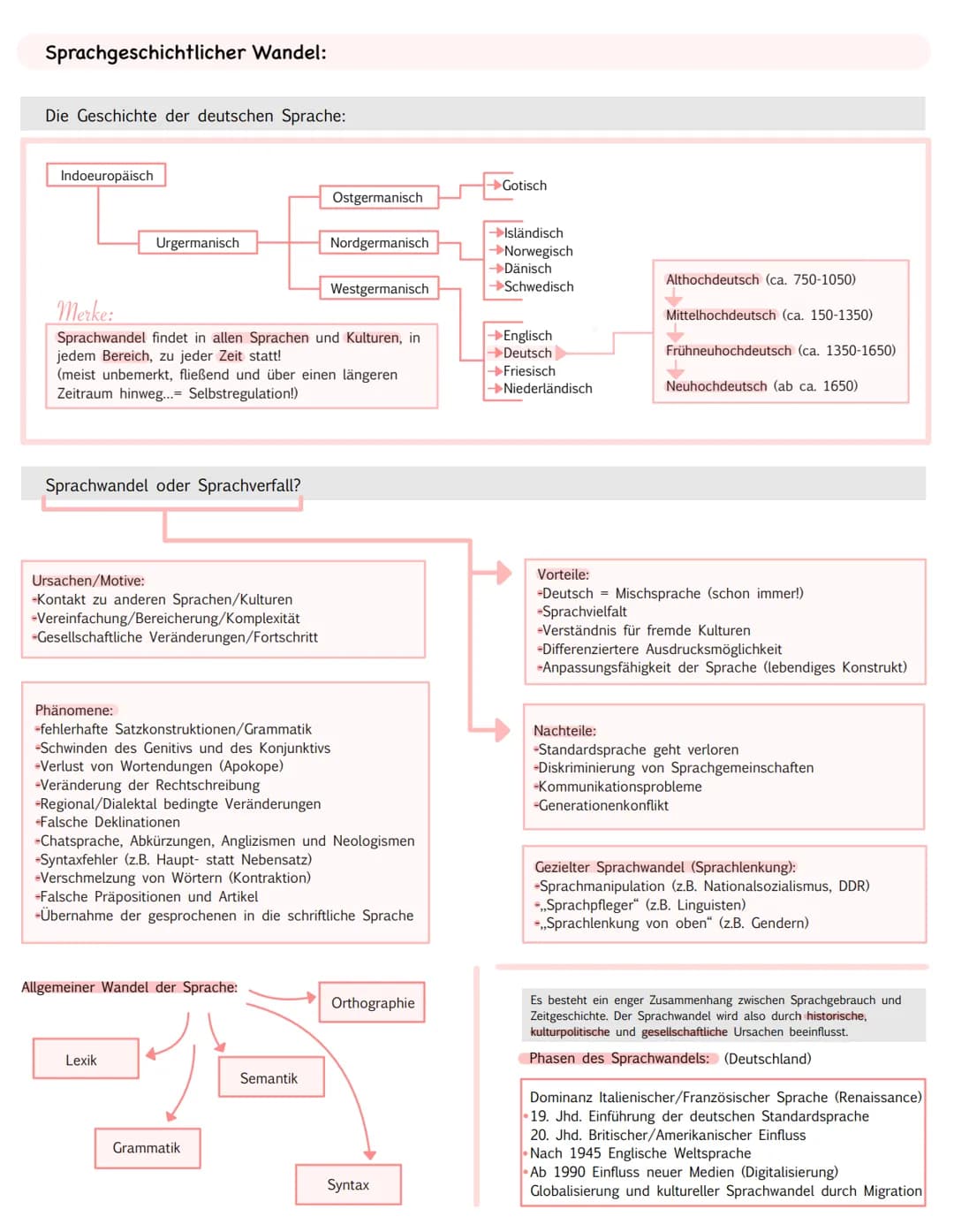 Sprachgeschichtlicher Wandel:

Die Geschichte der deutschen Sprache:

Indoeuropäisch

Urgermanisch

Ostgermanisch

Nordgermanisch

Westgermanisch

Gotisch

Isländisch
Norwegisch
Dänisch
Schwedisch

Englisch
Deutsch
Friesisch
Niederländisch

Althochdeutsch (ca. 750-1050)
Mittelhochdeutsch (ca. 150-1350)
Frühneuhochdeutsch (ca. 1350-1650)
Neuhochdeutsch (ab ca. 1650)

Merke:
Sprachwandel findet in allen Sprachen und Kulturen, in jedem Bereich, zu jeder Zeit statt! (meist unbemerkt, fließend und über einen längeren Zeitraum hinweg...= Selbstregulation!)

Sprachwandel oder Sprachverfall?

Ursachen/Motive:
-Kontakt zu anderen Sprachen/Kulturen
-Vereinfachung/Bereicherung/Komplexität
-Gesellschaftliche Veränderungen/Fortschritt

Phänomene:
-fehlerhafte Satzkonstruktionen/Grammatik
-Schwinden des Genitivs und des Konjunktivs
-Verlust von Wortendungen (Apokope)
-Veränderung der Rechtschreibung
-Regional/Dialektal bedingte Veränderungen
-Falsche Deklinationen
-Chatsprache, Abkürzungen, Anglizismen und Neologismen
-Syntaxfehler (z.B. Haupt- statt Nebensatz)
-Verschmelzung von Wörtern (Kontraktion)
-Falsche Präpositionen und Artikel
-Übernahme der gesprochenen in die schriftliche Sprache

Vorteile:
-Deutsch = Mischsprache (schon immer!)
-Sprachvielfalt
-Verständnis für fremde Kulturen
-Differenziertere Ausdrucksmöglichkeit
-Anpassungsfähigkeit der Sprache (lebendiges Konstrukt)

Nachteile:
-Standardsprache geht verloren
-Diskriminierung von Sprachgemeinschaften
-Kommunikationsprobleme
-Generationenkonflikt

Gezielter Sprachwandel (Sprachlenkung):
-Sprachmanipulation (z.B. Nationalsozialismus, DDR)
-„Sprachpfleger“ (z.B. Linguisten)
-„Sprachlenkung von oben“ (z.B. Gendern)

Allgemeiner Wandel der Sprache:

Orthographie

Lexik

Semantik

Grammatik

Syntax

Es besteht ein enger Zusammenhang zwischen Sprachgebrauch und Zeitgeschichte. Der Sprachwandel wird also durch historische, kulturpolitische und gesellschaftliche Ursachen beeinflusst.

Phasen des Sprachwandels: (Deutschland)

Dominanz Italienischer/Französischer Sprache (Renaissance)
19. Jhd. Einführung der deutschen Standardsprache
20. Jhd. Britischer/Amerikanischer Einfluss
Nach 1945 Englische Weltsprache
Ab 1990 Einfluss neuer Medien (Digitalisierung)
Globalisierung und kultureller Sprachwandel durch Migration